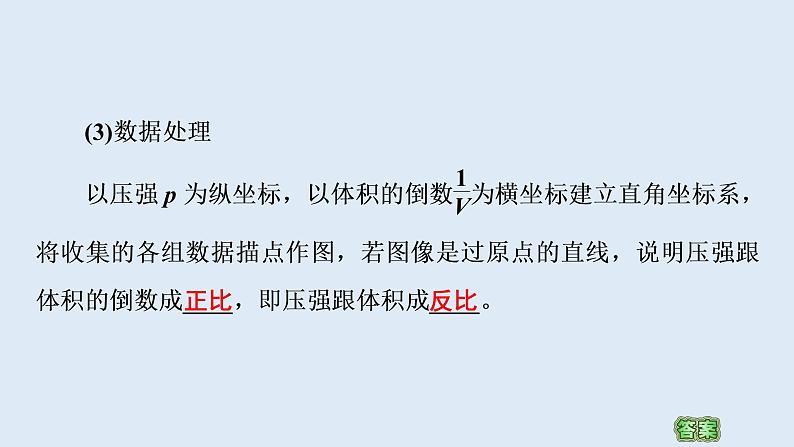 (3)数据处理

以压强 $p$ 为纵坐标，以体积的倒数$\frac{1}{V}$为横坐标建立直角坐标系，将收集的各组数据描点作图，若图像是过原点的直线，说明压强跟体积的倒数成正比，即压强跟体积成反比。

答案